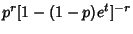 $p^r[1-(1-p)e^t]^{-r}$